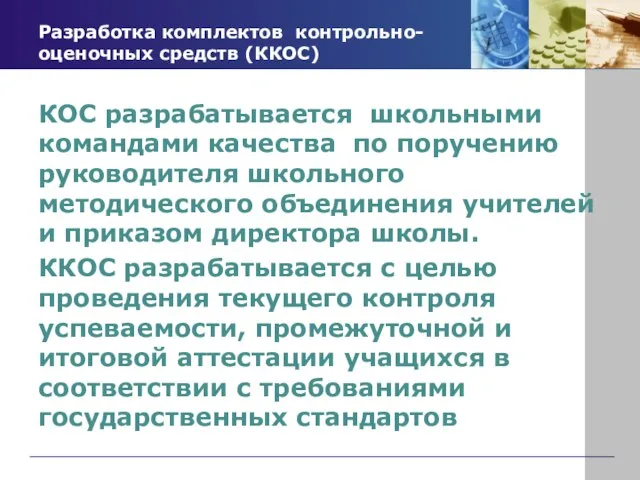 Разработка комплектов контрольно-оценочных средств (ККОС)

КОС разрабатывается школьными командами качества по поручению руководителя школьного методического объединения учителей и приказом директора школы.

ККОС разрабатывается с целью проведения текущего контроля успеваемости, промежуточной и итоговой аттестации учащихся в соответствии с требованиями государственных стандартов